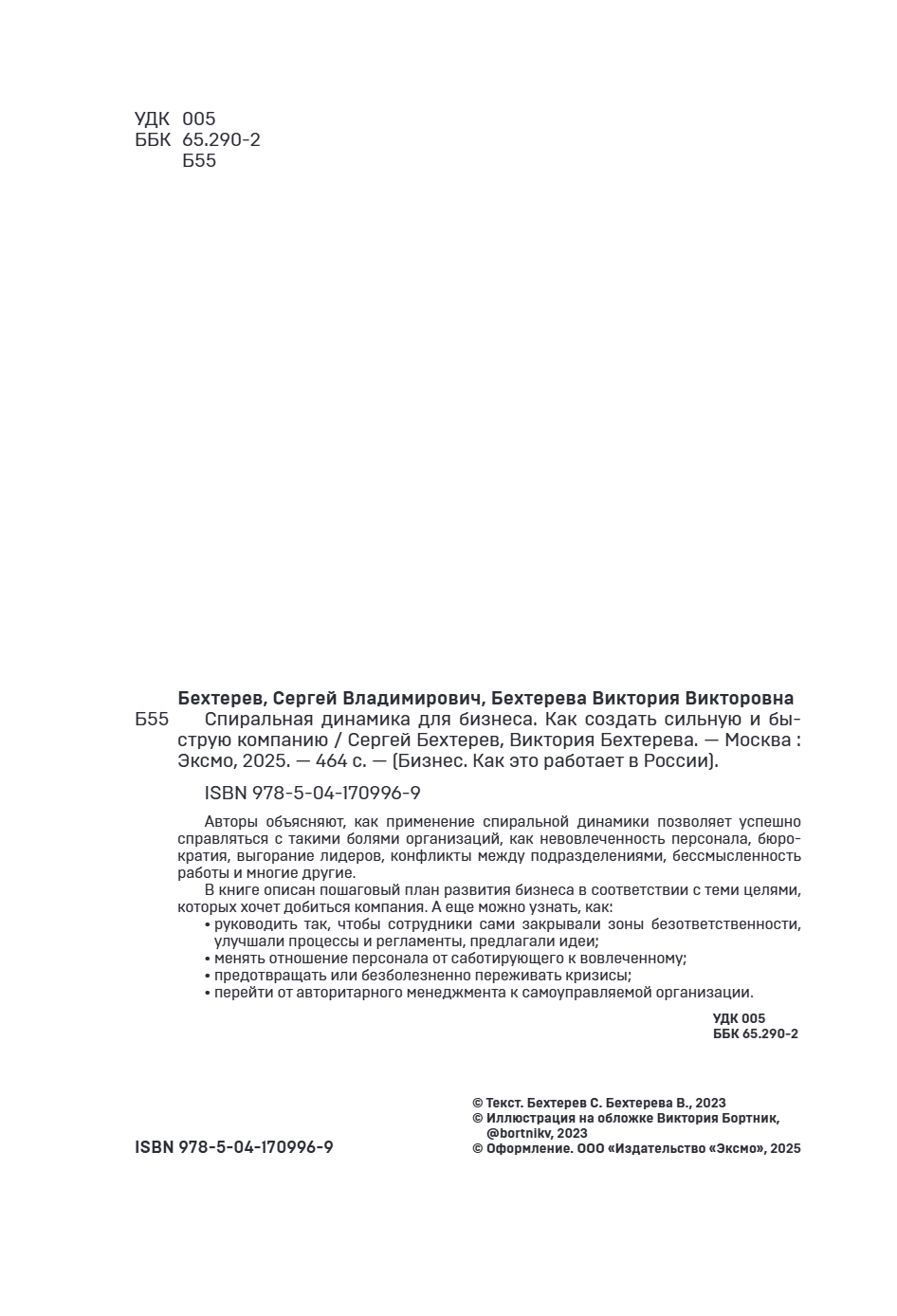 УДК 005
ББК 65.290-2
Б55

Бехтерев, Сергей Владимирович, Бехтерева Виктория Викторовна
Б55 Спиральная динамика для бизнеса. Как создать сильную и быструю компанию / Сергей Бехтерев, Виктория Бехтерева. — Москва : Эксмо, 2025. — 464 с. — (Бизнес. Как это работает в России).

ISBN 978-5-04-170996-9

Авторы объясняют, как применение спиральной динамики позволяет успешно справляться с такими болями организаций, как невовлеченность персонала, бюрократия, выгорание лидеров, конфликты между подразделениями, бессмысленность работы и многие другие.

В книге описан пошаговый план развития бизнеса в соответствии с теми целями, которых хочет добиться компания. А еще можно узнать, как:
• руководить так, чтобы сотрудники сами закрывали зоны безответственности, улучшали процессы и регламенты, предлагали идеи;
• менять отношение персонала от саботирующего к вовлеченному;
• предотвращать или безболезненно переживать кризисы;
• перейти от авторитарного менеджмента к самоуправляемой организации.

УДК 005
ББК 65.290-2

ISBN 978-5-04-170996-9

© Текст. Бехтерев С. Бехтерева В., 2023
© Иллюстрация на обложке Виктория Бортник, @bortnikv, 2023
© Оформление. ООО «Издательство «Эксмо», 2025